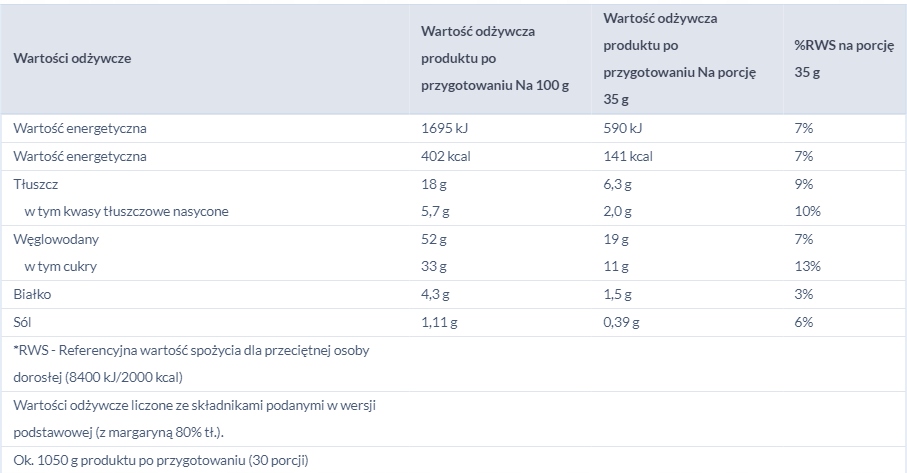 | Wartości odżywcze | Wartość odżywcza produktu po przygotowaniu Na 100 g | Wartość odżywcza produktu po przygotowaniu Na porcję 35 g | %RWS na porcję 35 g |
|---|---|---|---|
| Wartość energetyczna | 1695 kJ | 590 kJ | 7% |
| Wartość energetyczna | 402 kcal | 141 kcal | 7% |
| Tłuszcz | 18 g | 6,3 g | 9% |
| w tym kwasy tłuszczowe nasycone | 5,7 g | 2,0 g | 10% |
| Węglowodany | 52 g | 19 g | 7% |
| w tym cukry | 33 g | 11 g | 13% |
| Białko | 4,3 g | 1,5 g | 3% |
| Sól | 1,11 g | 0,39 g | 6% |
| *RWS - Referencyjna wartość spożycia dla przeciętnej osoby dorosłej (8400 kJ/2000 kcal) | | | |
| Wartości odżywcze liczone ze składnikami podanymi w wersji podstawowej (z margaryną 80% tł.). | | | |
| Ok. 1050 g produktu po przygotowaniu (30 porcji) | | | |